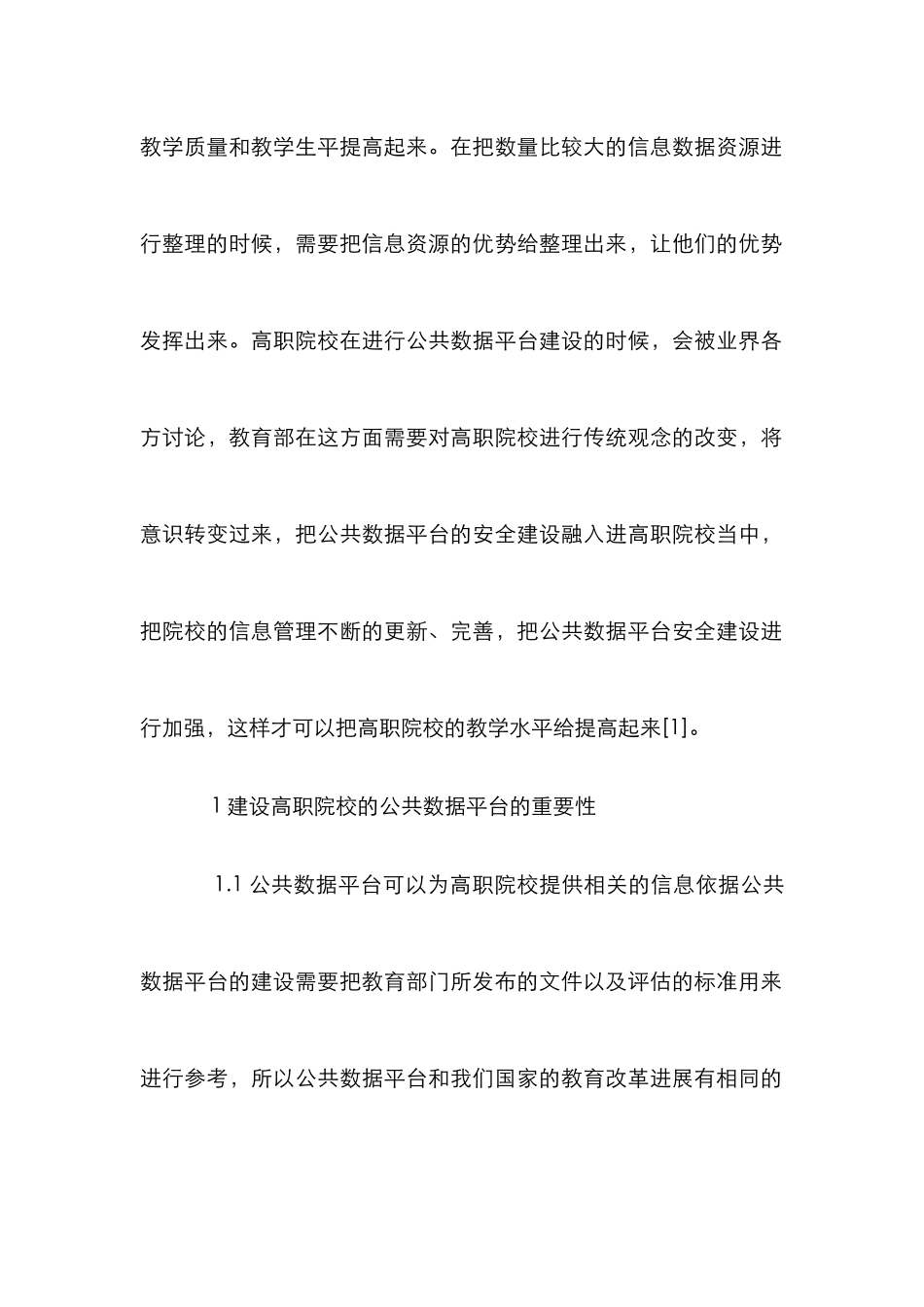 教学质量和教学生平提高起来。在把数量比较大的信息数据资源进行整理的时候，需要把信息资源的优势给整理出来，让他们的优势发挥出来。高职院校在进行公共数据平台建设的时候，会被业界各方讨论，教育部在这方面需要对高职院校进行传统观念的改变，将意识转变过来，把公共数据平台的安全建设融入进高职院校当中，把院校的信息管理不断的更新、完善，把公共数据平台安全建设进行加强，这样才可以把高职院校的教学水平给提高起来[1]。

1 建设高职院校的公共数据平台的重要性

1.1 公共数据平台可以为高职院校提供相关的信息依据公共数据平台的建设需要把教育部门所发布的文件以及评估的标准用来进行参考，所以公共数据平台和我们国家的教育改革进展有相同的